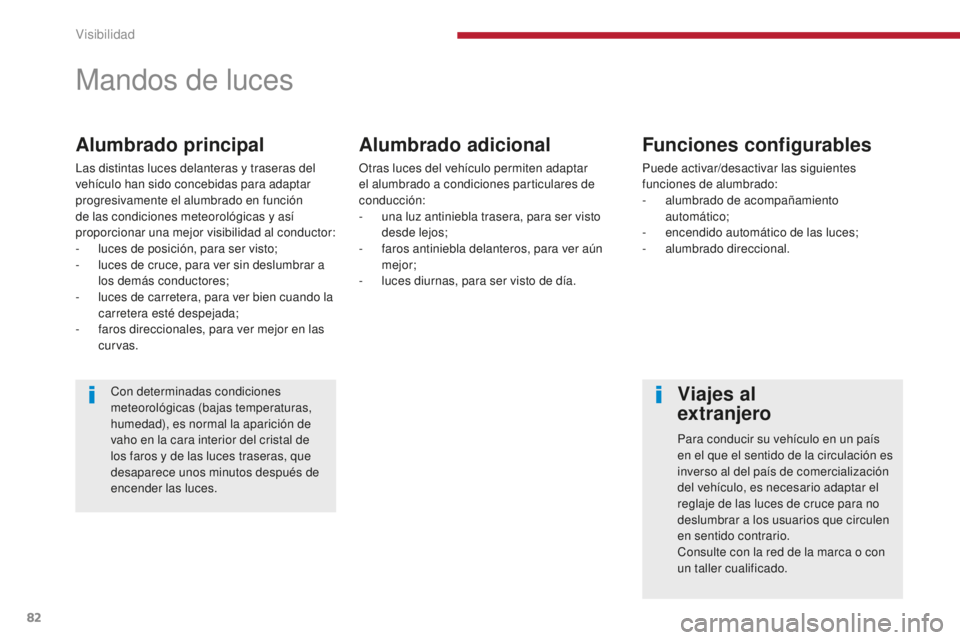 Visibilidad

Mandos de luces

Alumbrado principal

Las distintas luces delanteras y traseras del vehículo han sido concebidas para adaptar progresivamente el alumbrado en función de las condiciones meteorológicas y así proporcionar una mejor visibilidad al conductor:
- luces de posición, para ser visto;
- luces de cruce, para ver sin deslumbrar a los demás conductores;
- luces de carretera, para ver bien cuando la carretera esté despejada;
- faros direccionales, para ver mejor en las curvas.

Con determinadas condiciones meteorológicas (bajas temperaturas, humedad), es normal la aparición de vaho en la cara interior del cristal de los faros y de las luces traseras, que desaparece unos minutos después de encender las luces.

Alumbrado adicional

Otras luces del vehículo permiten adaptar el alumbrado a condiciones particulares de conducción:
- una luz antiniebla trasera, para ser visto desde lejos;
- faros antiniebla delanteros, para ver aún mejor;
- luces diurnas, para ser visto de día.

Funciones configurables

Puede activar/desactivar las siguientes funciones de alumbrado:
- alumbrado de acompañamiento automático;
- encendido automático de las luces;
- alumbrado direccional.

Viajes al extranjero

Para conducir su vehículo en un país en el que el sentido de la circulación es inverso al del país de comercialización del vehículo, es necesario adaptar el reglaje de las luces de cruce para no deslumbrar a los usuarios que circulen en sentido contrario.
Consulte con la red de la marca o con un taller cualificado.

82

carmanualsonline.info